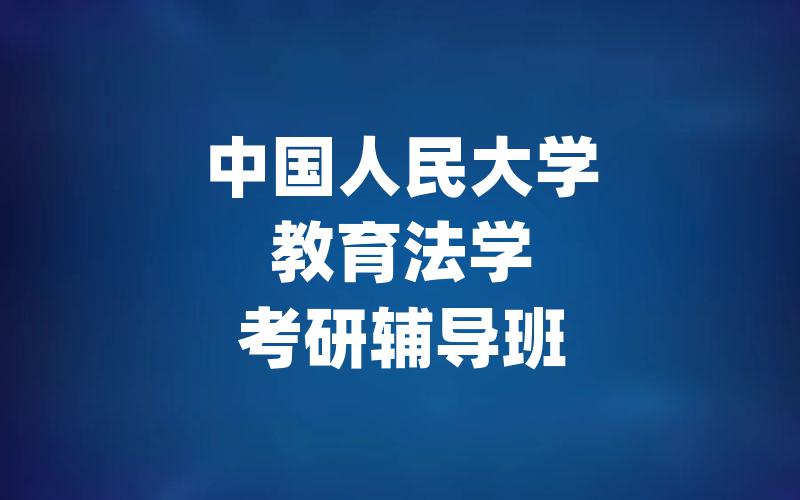 中国人民大学
教育法学
考研辅导班